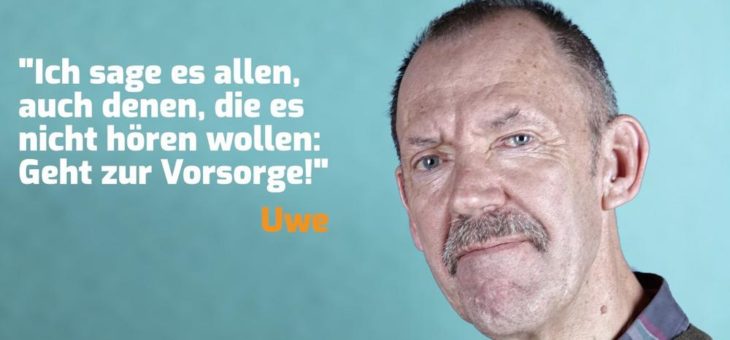 "Ich sage es allen, auch denen, die es nicht hören wollen: Geht zur Vorsorge!"

Uwe